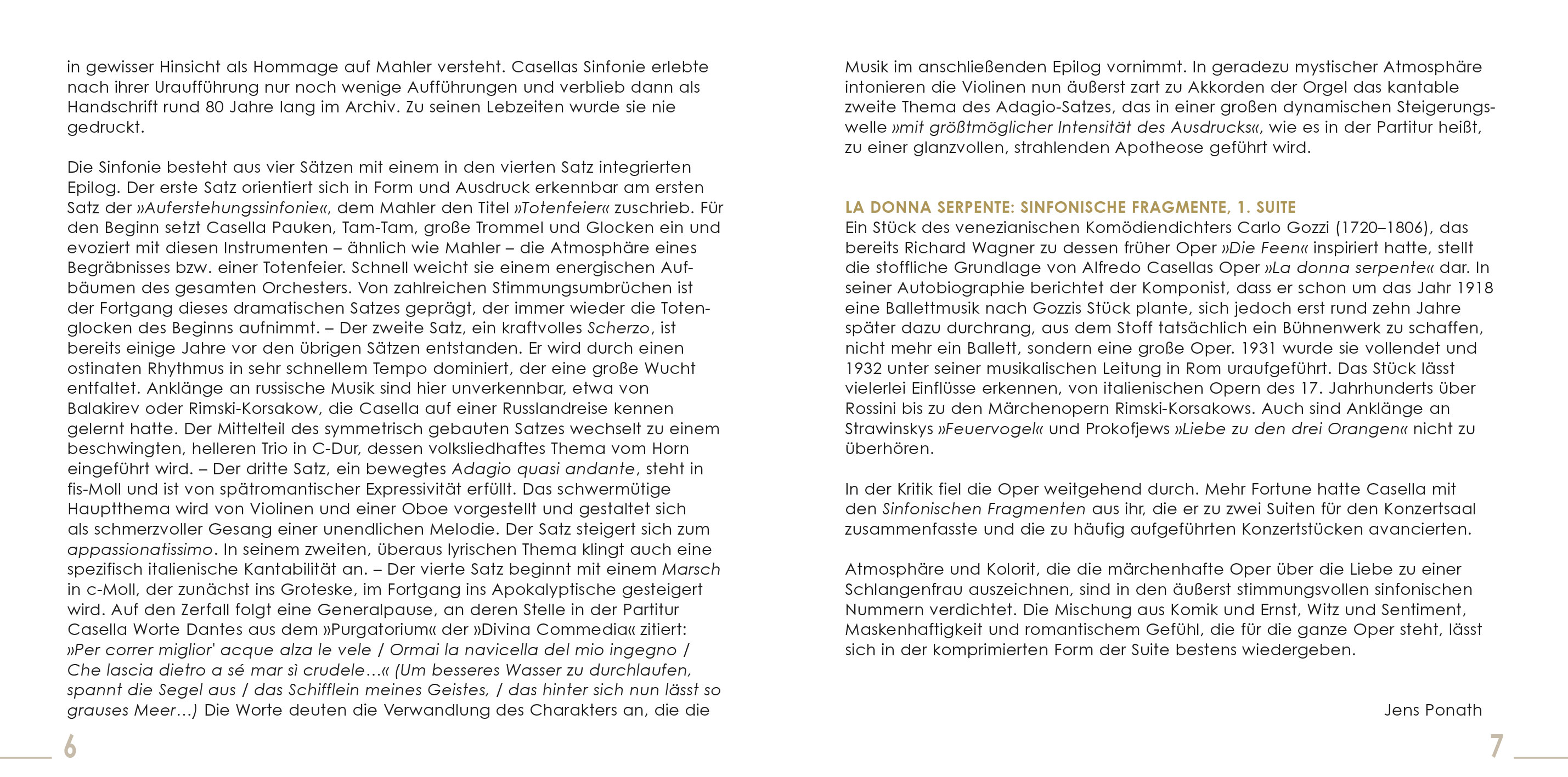 in gewisser Hinsicht als Hommage auf Mahler versteht. Casellas Sinfonie erlebte nach ihrer Uraufführung nur noch wenige Aufführungen und verblieb dann als Handschrift rund 80 Jahre lang im Archiv. Zu seinen Lebzeiten wurde sie nie gedruckt.

Die Sinfonie besteht aus vier Sätzen mit einem in den vierten Satz integrierten Epilog. Der erste Satz orientiert sich in Form und Ausdruck erkennbar am ersten Satz der »Auferstehungssinfonie«, dem Mahler den Titel »Totenfeier« zuschrieb. Für den Beginn setzt Casella Pauken, Tam-Tam, große Trommel und Glocken ein und evoziert mit diesen Instrumenten – ähnlich wie Mahler – die Atmosphäre eines Begräbnisses bzw. einer Totenfeier. Schnell weicht sie einem energischen Aufbäumen des gesamten Orchesters. Von zahlreichen Stimmungsumbrüchen ist der Fortgang dieses dramatischen Satzes geprägt, der immer wieder die Totenglocken des Beginns aufnimmt. – Der zweite Satz, ein kraftvolles Scherzo, ist bereits einige Jahre vor den übrigen Sätzen entstanden. Er wird durch einen ostinaten Rhythmus in sehr schnellem Tempo dominiert, der eine große Wucht entfaltet. Anklänge an russische Musik sind hier unverkennbar, etwa von Balakirev oder Rimski-Korsakow, die Casella auf einer Russlandreise kennen gelernt hatte. Der Mittelteil des symmetrisch gebauten Satzes wechselt zu einem beschwingten, helleren Trio in C-Dur, dessen volksliedhaftes Thema vom Horn eingeführt wird. – Der dritte Satz, ein bewegtes Adagio quasi andante, steht in fis-Moll und ist von spätromantischer Expressivität erfüllt. Das schwermütige Hauptthema wird von Violinen und einer Oboe vorgestellt und gestaltet sich als schmerzvoller Gesang einer unendlichen Melodie. Der Satz steigert sich zum appassionatissimo. In seinem zweiten, überaus lyrischen Thema klingt auch eine spezifisch italienische Kantabilität an. – Der vierte Satz beginnt mit einem Marsch in c-Moll, der zunächst ins Groteske, im Fortgang ins Apokalyptische gesteigert wird. Auf den Zerfall folgt eine Generalpause, an deren Stelle in der Partitur Casella Worte Dantes aus dem »Purgatorium« der »Divina Commedia« zitiert: »Per correr miglior' acque alza le vele / Ormai la navicella del mio ingegno / Che lascia dietro a sé mar sì crudele…« (Um besseres Wasser zu durchlaufen, spannt die Segel aus / das Schifflein meines Geistes, / das hinter sich nun lässt so grauses Meer…) Die Worte deuten die Verwandlung des Charakters an, die die

6

Musik im anschließenden Epilog vornimmt. In geradezu mystischer Atmosphäre intonieren die Violinen nun äußerst zart zu Akkorden der Orgel das kantable zweite Thema des Adagio-Satzes, das in einer großen dynamischen Steigerungswelle »mit größtmöglicher Intensität des Ausdrucks«, wie es in der Partitur heißt, zu einer glanzvollen, strahlenden Apotheose geführt wird.

LA DONNA SERPENTE: SINFONISCHE FRAGMENTE, 1. SUITE
Ein Stück des venezianischen Komödiendichters Carlo Gozzi (1720–1806), das bereits Richard Wagner zu dessen früher Oper »Die Feen« inspiriert hatte, stellt die stoffliche Grundlage von Alfredo Casellas Oper »La donna serpente« dar. In seiner Autobiographie berichtet der Komponist, dass er schon um das Jahr 1918 eine Ballettmusik nach Gozzis Stück plante, sich jedoch erst rund zehn Jahre später dazu durchrang, aus dem Stoff tatsächlich ein Bühnenwerk zu schaffen, nicht mehr ein Ballett, sondern eine große Oper. 1931 wurde sie vollendet und 1932 unter seiner musikalischen Leitung in Rom uraufgeführt. Das Stück lässt vielerlei Einflüsse erkennen, von italienischen Opern des 17. Jahrhunderts über Rossini bis zu den Märchenopern Rimski-Korsakows. Auch sind Anklänge an Strawinskys »Feuervogel« und Prokofjews »Liebe zu den drei Orangen« nicht zu überhören.

In der Kritik fiel die Oper weitgehend durch. Mehr Fortune hatte Casella mit den Sinfonischen Fragmenten aus ihr, die er zu zwei Suiten für den Konzertsaal zusammenfasste und die zu häufig aufgeführten Konzertstücken avancierten.

Atmosphäre und Kolorit, die die märchenhafte Oper über die Liebe zu einer Schlangenfrau auszeichnen, sind in den äußerst stimmungsvollen sinfonischen Nummern verdichtet. Die Mischung aus Komik und Ernst, Witz und Sentiment, Maskenhaftigkeit und romantischem Gefühl, die für die ganze Oper steht, lässt sich in der komprimierten Form der Suite bestens wiedergeben.

Jens Ponath

7